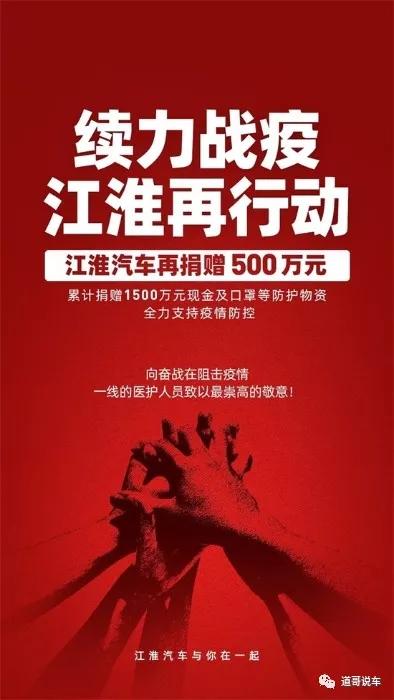 续力战疫
江淮再行动

江淮汽车再捐赠 500万元

累计捐赠1500万元现金及口罩等防护物资
全力支持疫情防控

向奋战在阻击疫情
一线的医护人员致以最崇高的敬意！

江淮汽车与你在一起

道哥说车